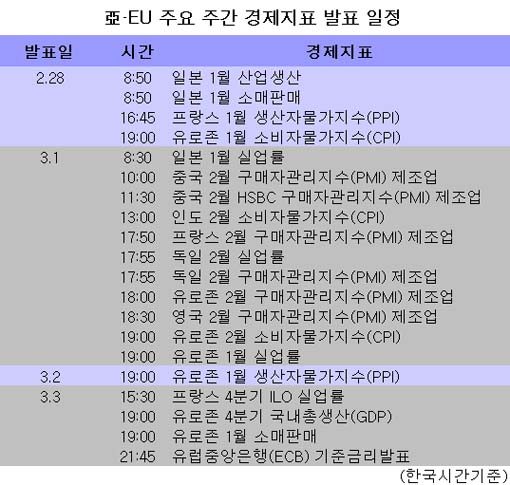 亞-EU 주요 주간 경제지표 발표 일정

| 발표일 | 시간 | 경제지표 |
|---|---|---|
| 2.28 | 8:50 | 일본 1월 산업생산 |
| | 8:50 | 일본 1월 소매판매 |
| | 16:45 | 프랑스 1월 생산자물가지수(PPI) |
| | 19:00 | 유로존 1월 소비자물가지수(CPI) |
| 3.1 | 8:30 | 일본 1월 실업률 |
| | 10:00 | 중국 2월 구매자관리지수(PMI) 제조업 |
| | 11:30 | 중국 2월 HSBC 구매자관리지수(PMI) 제조업 |
| | 13:00 | 인도 2월 소비자물가지수(CPI) |
| | 17:50 | 프랑스 2월 구매자관리지수(PMI) 제조업 |
| | 17:55 | 독일 2월 실업률 |
| | 17:55 | 독일 2월 구매자관리지수(PMI) 제조업 |
| | 18:00 | 유로존 2월 구매자관리지수(PMI) 제조업 |
| | 18:30 | 영국 2월 구매자관리지수(PMI) 제조업 |
| | 19:00 | 유로존 2월 소비자물가지수(CPI) |
| | 19:00 | 유로존 1월 실업률 |
| 3.2 | 19:00 | 유로존 1월 생산자물가지수(PPI) |
| 3.3 | 15:30 | 프랑스 4분기 ILO 실업률 |
| | 19:00 | 유로존 4분기 국내총생산(GDP) |
| | 19:00 | 유로존 1월 소매판매 |
| | 21:45 | 유럽중앙은행(ECB) 기준금리발표 |

(한국시간기준)